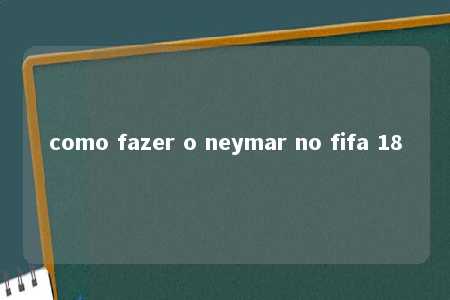 como fazer o neymar no fifa 18